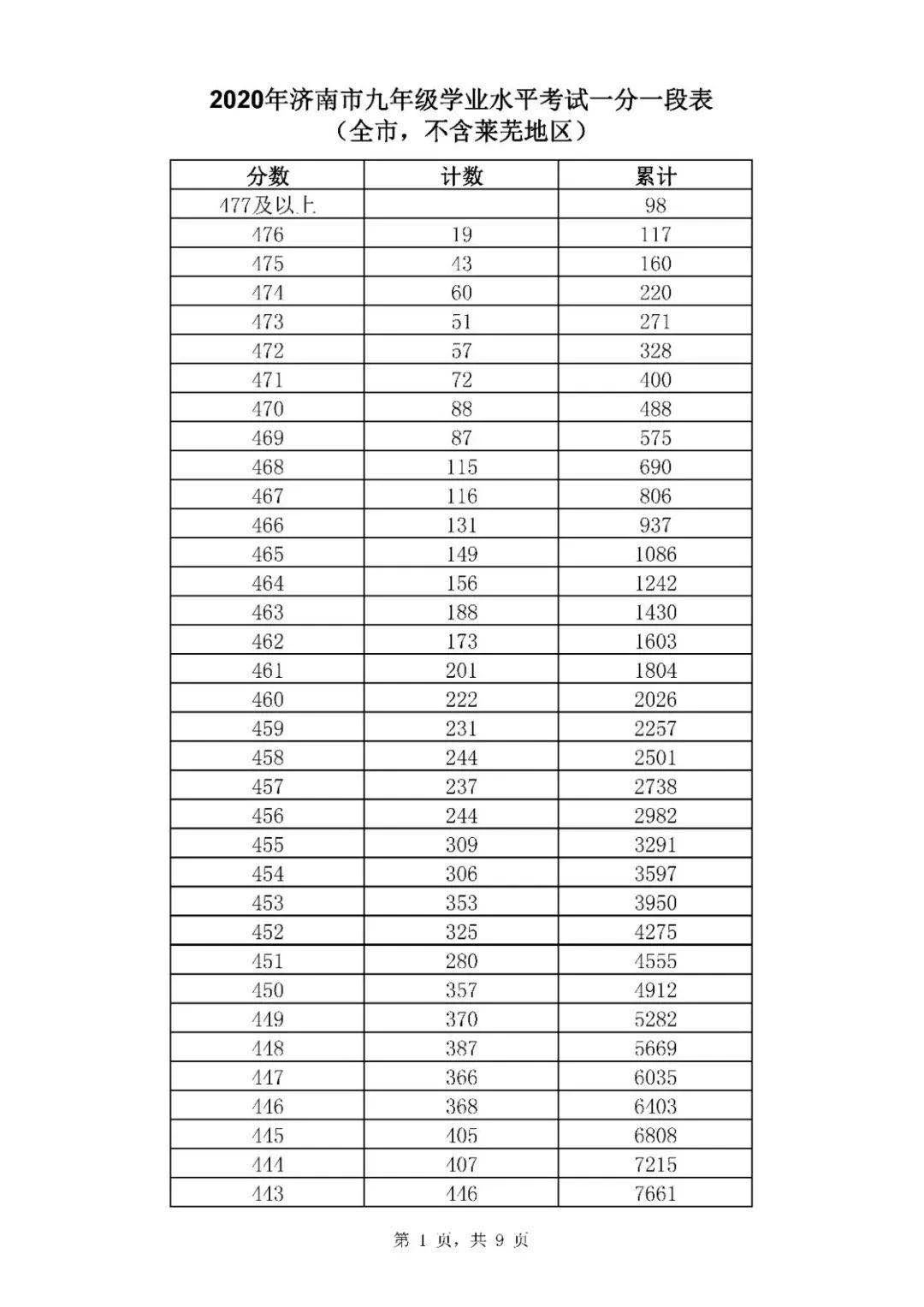 2020年济南市九年级学业水平考试一分一段表
（全市，不含莱芜地区）

| 分数 | 计数 | 累计 |
|---|---|---|
| 477及以上 | | 98 |
| 476 | 19 | 117 |
| 475 | 43 | 160 |
| 474 | 60 | 220 |
| 473 | 51 | 271 |
| 472 | 57 | 328 |
| 471 | 72 | 400 |
| 470 | 88 | 488 |
| 469 | 87 | 575 |
| 468 | 115 | 690 |
| 467 | 116 | 806 |
| 466 | 131 | 937 |
| 465 | 149 | 1086 |
| 464 | 156 | 1242 |
| 463 | 188 | 1430 |
| 462 | 173 | 1603 |
| 461 | 201 | 1804 |
| 460 | 222 | 2026 |
| 459 | 231 | 2257 |
| 458 | 244 | 2501 |
| 457 | 237 | 2738 |
| 456 | 244 | 2982 |
| 455 | 309 | 3291 |
| 454 | 306 | 3597 |
| 453 | 353 | 3950 |
| 452 | 325 | 4275 |
| 451 | 280 | 4555 |
| 450 | 357 | 4912 |
| 449 | 370 | 5282 |
| 448 | 387 | 5669 |
| 447 | 366 | 6035 |
| 446 | 368 | 6403 |
| 445 | 405 | 6808 |
| 444 | 407 | 7215 |
| 443 | 446 | 7661 |

第 1 页，共 9 页